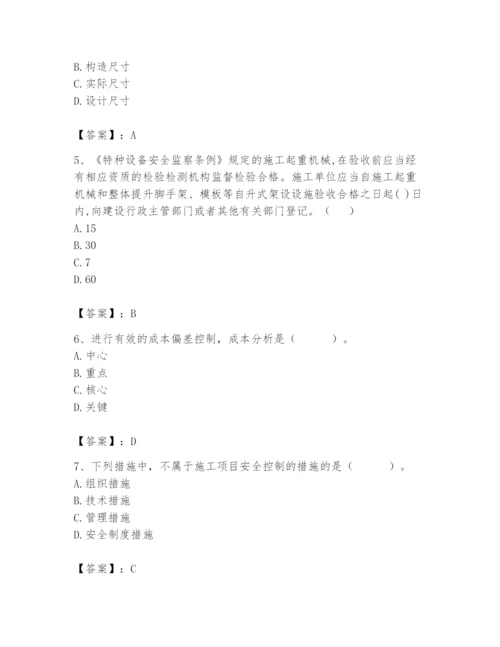 B. 构造尺寸
C. 实际尺寸
D. 设计尺寸

【答案】：A

5、《特种设备安全监察条例》规定的施工起重机械,在验收前应当经有相应资质的检验检测机构监督检验合格。施工单位应当自施工起重机械和整体提升脚手架、模板等自升式架设设施验收合格之日起( )日内,向建设行政主管部门或者其他有关部门登记。（　　）
A. 15
B. 30
C. 7
D. 60

【答案】：B

6、进行有效的成本偏差控制，成本分析是（　　　）。
A. 中心
B. 重点
C. 核心
D. 关键

【答案】：D

7、下列措施中，不属于施工项目安全控制的措施的是（　　　）。
A. 组织措施
B. 技术措施
C. 管理措施
D. 安全制度措施

【答案】：C